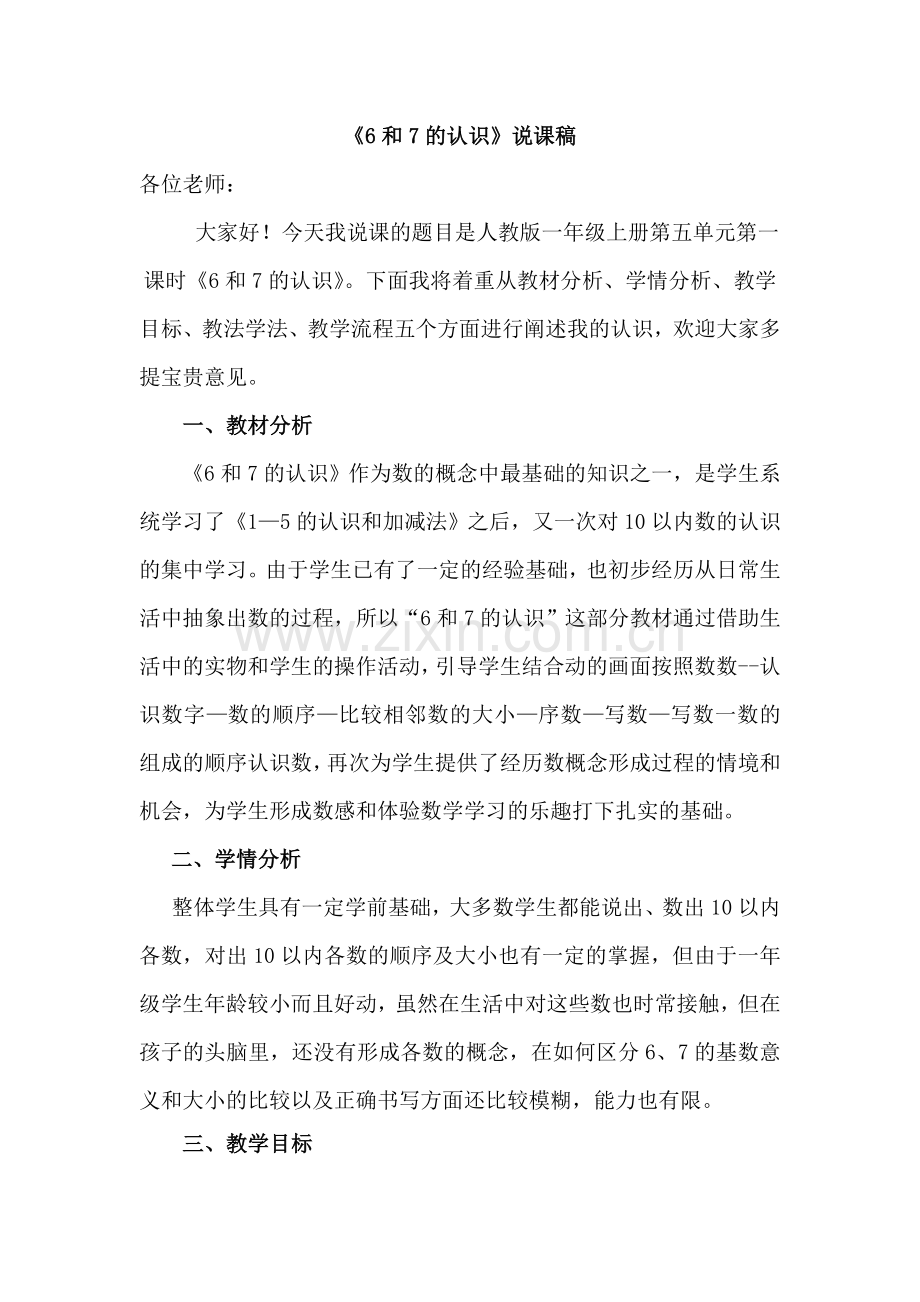 《6和7的认识》说课稿

各位老师：

大家好！今天我说课的题目是人教版一年级上册第五单元第一课时《6和7的认识》。下面我将着重从教材分析、学情分析、教学目标、教法学法、教学流程五个方面进行阐述我的认识，欢迎大家多提宝贵意见。

一、教材分析

《6和7的认识》作为数的概念中最基础的知识之一，是学生系统学习了《1—5的认识和加减法》之后，又一次对10以内数的认识的集中学习。由于学生已有了一定的经验基础，也初步经历从日常生活中抽象出数的过程，所以“6和7的认识”这部分教材通过借助生活中的实物和学生的操作活动，引导学生结合动的画面按照数数--认识数字—数的顺序—比较相邻数的大小—序数—写数—写数一数的组成的顺序认识数，再次为学生提供了经历数概念形成过程的情境和机会，为学生形成数感和体验数学学习的乐趣打下扎实的基础。

二、学情分析

整体学生具有一定学前基础，大多数学生都能说出、数出10以内各数，对出10以内各数的顺序及大小也有一定的掌握，但由于一年级学生年龄较小而且好动，虽然在生活中对这些数也时常接触，但在孩子的头脑里，还没有形成各数的概念，在如何区分6、7的基数意义和大小的比较以及正确书写方面还比较模糊，能力也有限。

三、教学目标

www.zixin.com.cn